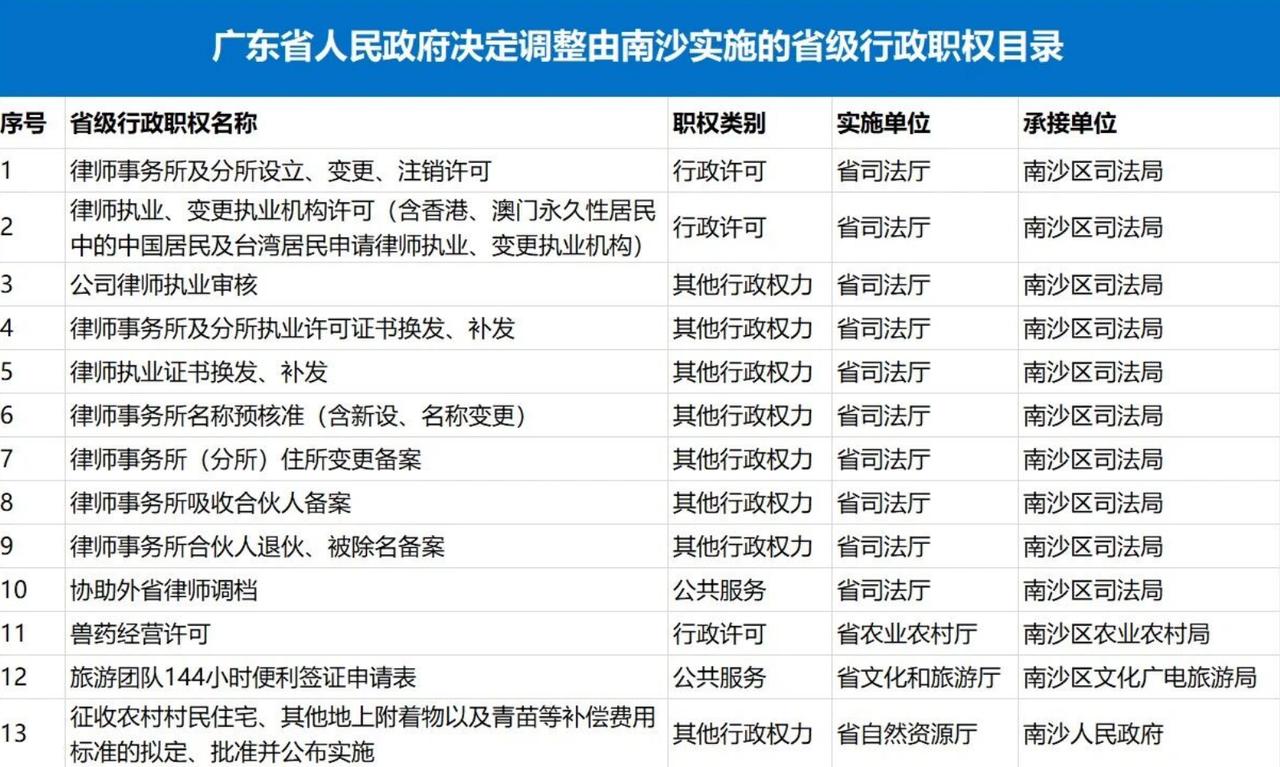 广东省人民政府决定调整由南沙实施的省级行政职权目录

| 序号 | 省级行政职权名称 | 职权类别 | 实施单位 | 承接单位 |
|---|---|---|---|---|
| 1 | 律师事务所及分所设立、变更、注销许可 | 行政许可 | 省司法厅 | 南沙区司法局 |
| 2 | 律师执业、变更执业机构许可（含香港、澳门永久性居民中的中国居民及台湾居民申请律师执业、变更执业机构） | 行政许可 | 省司法厅 | 南沙区司法局 |
| 3 | 公司律师执业审核 | 其他行政权力 | 省司法厅 | 南沙区司法局 |
| 4 | 律师事务所及分所执业许可证书换发、补发 | 其他行政权力 | 省司法厅 | 南沙区司法局 |
| 5 | 律师执业证书换发、补发 | 其他行政权力 | 省司法厅 | 南沙区司法局 |
| 6 | 律师事务所名称预核准（含新设、名称变更） | 其他行政权力 | 省司法厅 | 南沙区司法局 |
| 7 | 律师事务所（分所）住所变更备案 | 其他行政权力 | 省司法厅 | 南沙区司法局 |
| 8 | 律师事务所吸收合伙人备案 | 其他行政权力 | 省司法厅 | 南沙区司法局 |
| 9 | 律师事务所合伙人退伙、被除名备案 | 其他行政权力 | 省司法厅 | 南沙区司法局 |
| 10 | 协助外省律师调档 | 公共服务 | 省司法厅 | 南沙区司法局 |
| 11 | 兽药经营许可 | 行政许可 | 省农业农村厅 | 南沙区农业农村局 |
| 12 | 旅游团队144小时便利签证申请表 | 公共服务 | 省文化和旅游厅 | 南沙区文化广电旅游局 |
| 13 | 征收农村村民住宅、其他地上附着物以及青苗等补偿费用标准的拟定、批准并公布实施 | 其他行政权力 | 省自然资源厅 | 南沙人民政府 |